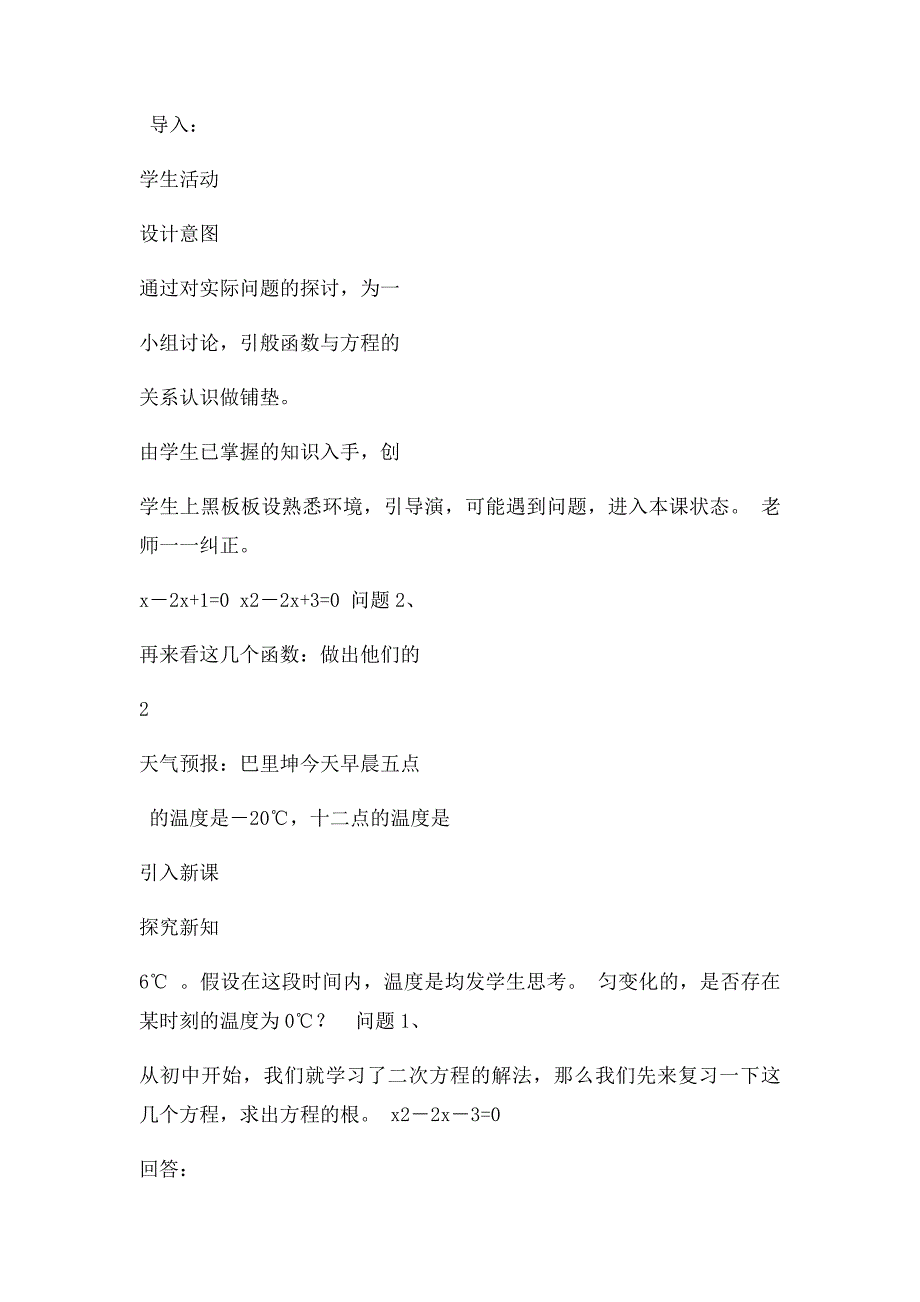 导入：

学生活动

设计意图

通过对实际问题的探讨，为一

小组讨论，引般函数与方程的

关系认识做铺垫。

由学生已掌握的知识入手，创

学生上黑板板设熟悉环境，引导演，可能遇到问题，进入本课状态。 老师一一纠正。

x－2x+1=0 x2－2x+3=0 问题 2、

再来看这几个函数：做出他们的

2

天气预报：巴里坤今天早晨五点

的温度是－20℃，十二点的温度是

引入新课

探究新知

6℃ 。假设在这段时间内，温度是均发学生思考。 匀变化的，是否存在某时刻的温度为 0℃？ 问题 1、

从初中开始，我们就学习了二次方程的解法，那么我们先来复习一下这几个方程，求出方程的根。 x2－2x－3=0

回答：